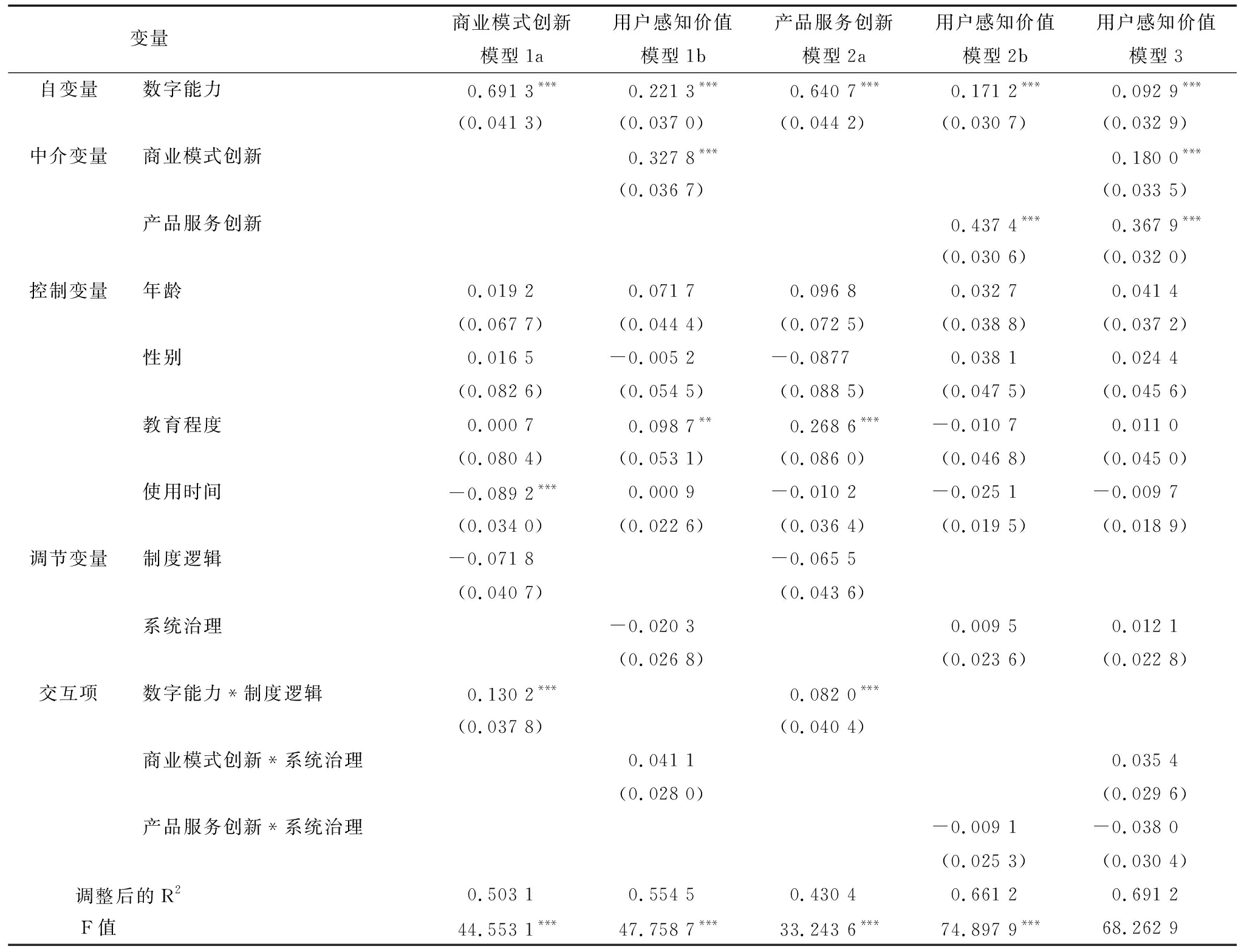 | 变量 | | 商业模式创新 模型 1a | 用户感知价值 模型 1b | 产品服务创新 模型 2a | 用户感知价值 模型 2b | 用户感知价值 模型 3 |
|---|---|---|---|---|---|---|
| 自变量 | 数字能力 | 0.691 3$^{***}$ | 0.221 3$^{***}$ | 0.640 7$^{***}$ | 0.171 2$^{***}$ | 0.092 9$^{***}$ |
| | | (0.041 3) | (0.037 0) | (0.044 2) | (0.030 7) | (0.032 9) |
| 中介变量 | 商业模式创新 | | 0.327 8$^{***}$ | | | 0.180 0$^{***}$ |
| | | | (0.036 7) | | | (0.033 5) |
| | 产品服务创新 | | | | 0.437 4$^{***}$ | 0.367 9$^{***}$ |
| | | | | | (0.030 6) | (0.032 0) |
| 控制变量 | 年龄 | 0.019 2 | 0.071 7 | 0.096 8 | 0.032 7 | 0.041 4 |
| | | (0.067 7) | (0.044 4) | (0.072 5) | (0.038 8) | (0.037 2) |
| | 性别 | 0.016 5 | −0.005 2 | −0.0877 | 0.038 1 | 0.024 4 |
| | | (0.082 6) | (0.054 5) | (0.088 5) | (0.047 5) | (0.045 6) |
| | 教育程度 | 0.000 7 | 0.098 7$^{**}$ | 0.268 6$^{***}$ | −0.010 7 | 0.011 0 |
| | | (0.080 4) | (0.053 1) | (0.086 0) | (0.046 8) | (0.045 0) |
| | 使用时间 | −0.089 2$^{***}$ | 0.000 9 | −0.010 2 | −0.025 1 | −0.009 7 |
| | | (0.034 0) | (0.022 6) | (0.036 4) | (0.019 5) | (0.018 9) |
| 调节变量 | 制度逻辑 | −0.071 8 | | −0.065 5 | | |
| | | (0.040 7) | | (0.043 6) | | |
| | 系统治理 | | −0.020 3 | | 0.009 5 | 0.012 1 |
| | | | (0.026 8) | | (0.023 6) | (0.022 8) |
| 交互项 | 数字能力 * 制度逻辑 | 0.130 2$^{***}$ | | 0.082 0$^{***}$ | | |
| | | (0.037 8) | | (0.040 4) | | |
| | 商业模式创新 * 系统治理 | | 0.041 1 | | | 0.035 4 |
| | | | (0.028 0) | | | (0.029 6) |
| | 产品服务创新 * 系统治理 | | | | −0.009 1 | −0.038 0 |
| | | | | | (0.025 3) | (0.030 4) |
| 调整后的 $R^2$ | | 0.503 1 | 0.554 5 | 0.430 4 | 0.661 2 | 0.691 2 |
| F 值 | | 44.553 1$^{***}$ | 47.758 7$^{***}$ | 33.243 6$^{***}$ | 74.897 9$^{***}$ | 68.262 9 |